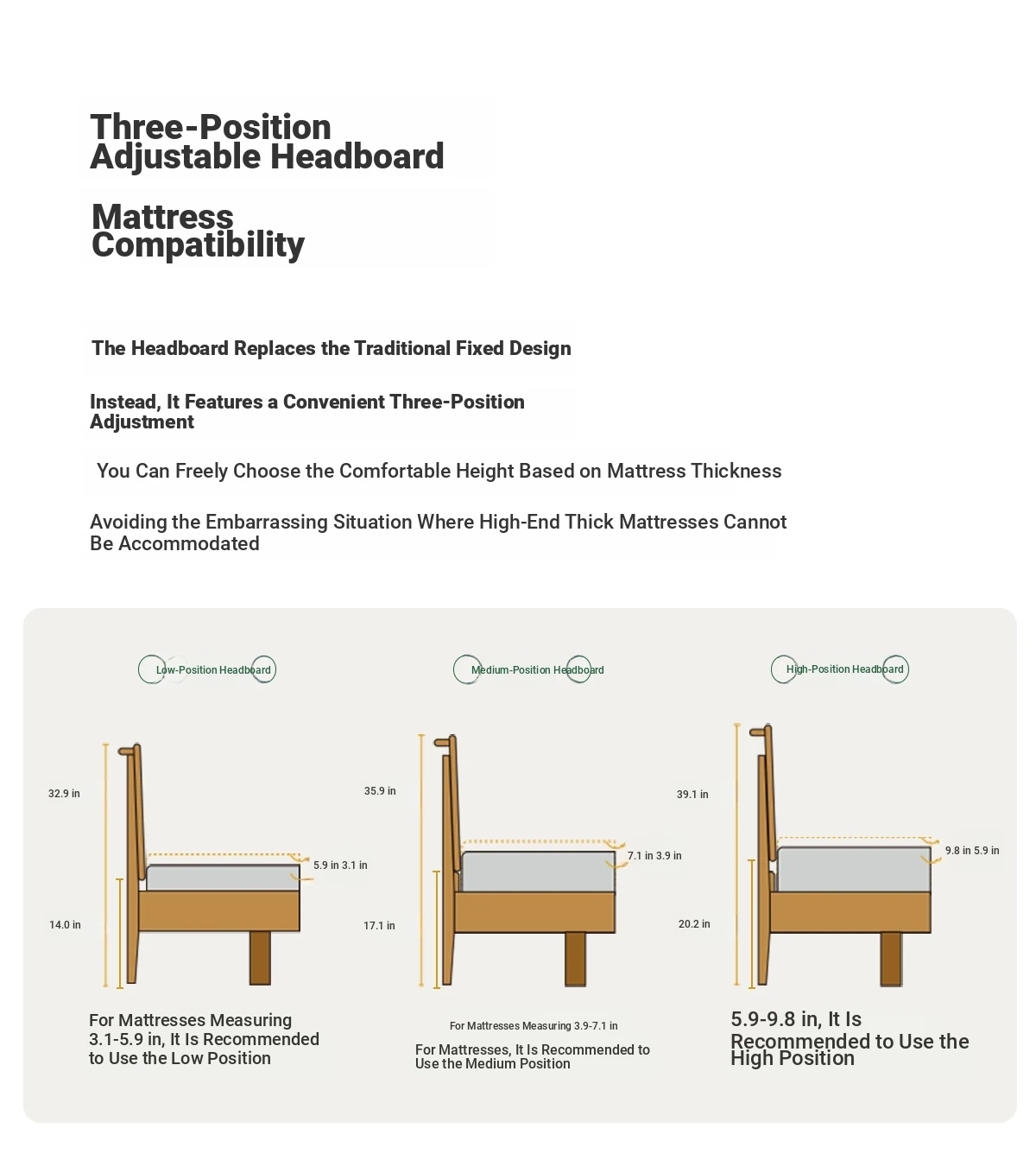 Three-Position Adjustable Headboard

Mattress Compatibility

The Headboard Replaces the Traditional Fixed Design

Instead, It Features a Convenient Three-Position Adjustment

You Can Freely Choose the Comfortable Height Based on Mattress Thickness

Avoiding the Embarrassing Situation Where High-End Thick Mattresses Cannot Be Accommodated

Low-Position Headboard

32.9 in

5.9 in 3.1 in

14.0 in

For Mattresses Measuring 3.1-5.9 in, It Is Recommended to Use the Low Position

Medium-Position Headboard

35.9 in

7.1 in 3.9 in

17.1 in

For Mattresses Measuring 3.9-7.1 in

For Mattresses, It Is Recommended to Use the Medium Position

High-Position Headboard

39.1 in

9.8 in 5.9 in

20.2 in

5.9-9.8 in, It Is Recommended to Use the High Position